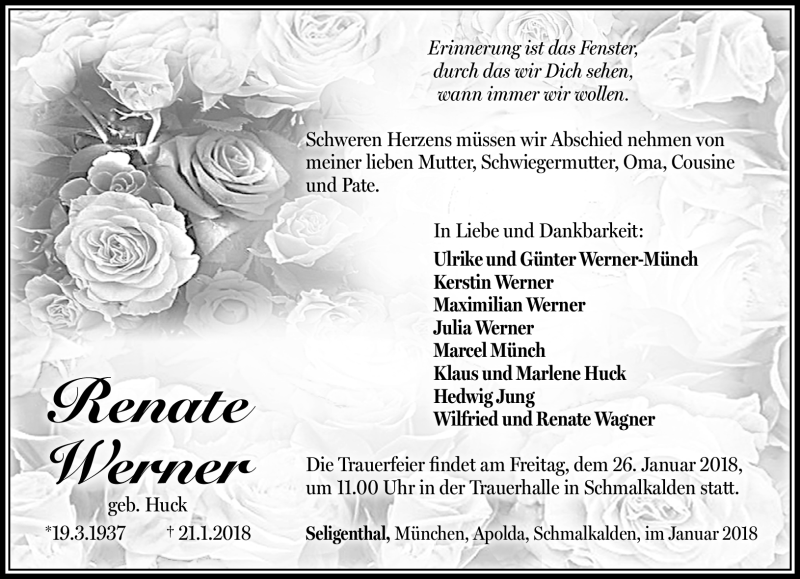 Erinnerung ist das Fenster,
durch das wir Dich sehen,
wann immer wir wollen.

Schweren Herzens müssen wir Abschied nehmen von meiner lieben Mutter, Schwiegermutter, Oma, Cousine und Pate.

In Liebe und Dankbarkeit:
Ulrike und Günter Werner-Münch
Kerstin Werner
Maximilian Werner
Julia Werner
Marcel Münch
Klaus und Marlene Huck
Hedwig Jung
Wilfried und Renate Wagner

Renate Werner
geb. Huck
*19.3.1937 † 21.1.2018

Die Trauerfeier findet am Freitag, dem 26. Januar 2018, um 11.00 Uhr in der Trauerhalle in Schmalkalden statt.

Seligenthal, München, Apolda, Schmalkalden, im Januar 2018